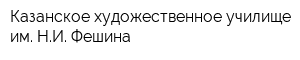 Казанское художественное училище им. Н.И. Фешина